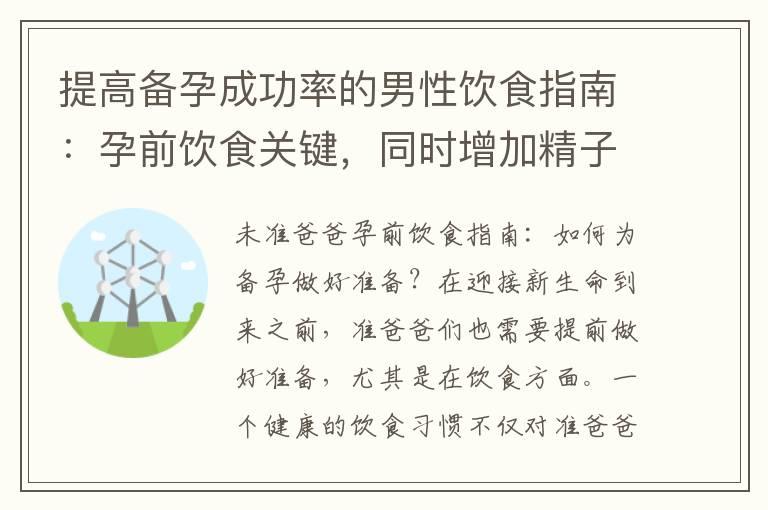 提高备孕成功率的男性饮食指南：孕前饮食关键，同时增加精子

未准爸爸孕前饮食指南：如何为备孕做好准备？在迎接新生命到来之前，准爸爸们也需要提前做好准备，尤其是在饮食方面。一个健康的饮食习惯不仅对准爸爸